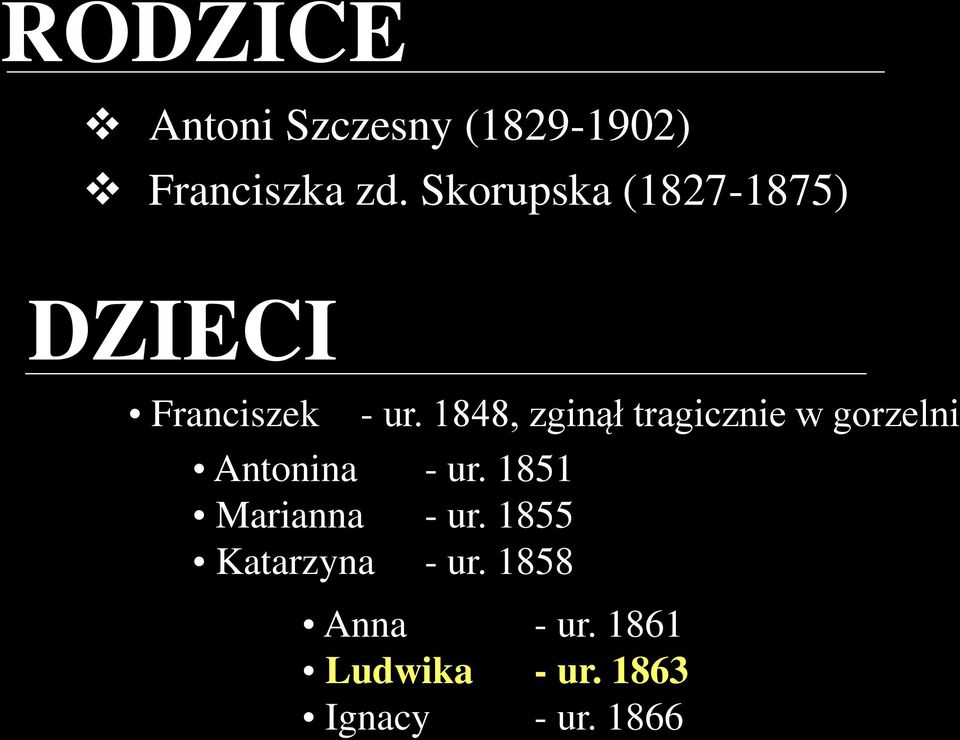 RODZICE

❖ Antoni Szczesny (1829-1902)
❖ Franciszka zd. Skorupska (1827-1875)

DZIECI

• Franciszek - ur. 1848, zginął tragicznie w gorzelni
• Antonina - ur. 1851
• Marianna - ur. 1855
• Katarzyna - ur. 1858
• Anna - ur. 1861
• Ludwika - ur. 1863
• Ignacy - ur. 1866